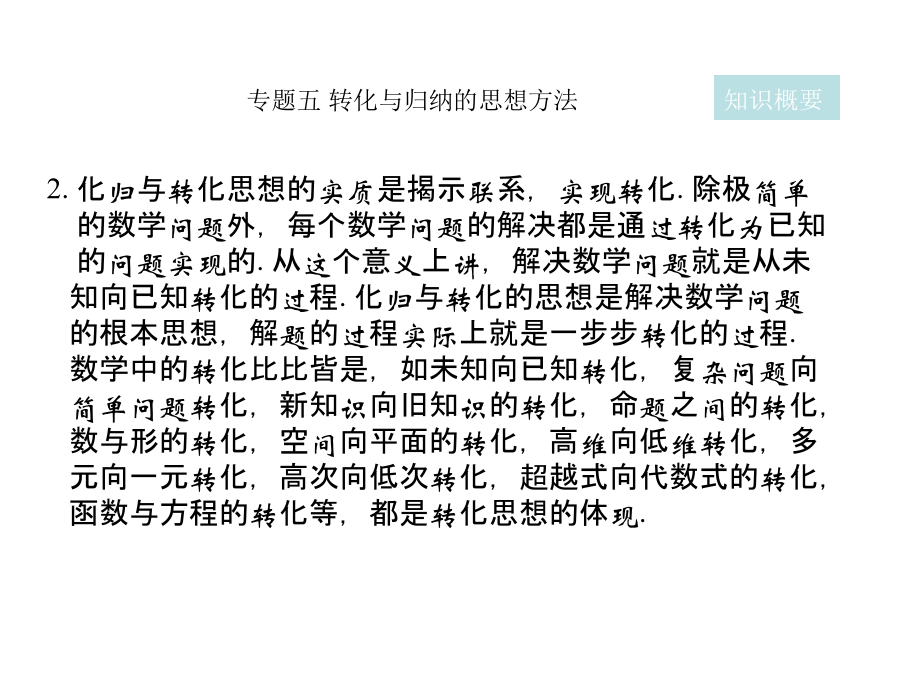 专题五 转化与归纳的思想方法

知识概要

2. 化归与转化思想的实质是揭示联系，实现转化. 除极简单的数学问题外，每个数学问题的解决都是通过转化为已知的问题实现的. 从这个意义上讲，解决数学问题就是从未知向已知转化的过程. 化归与转化的思想是解决数学问题的根本思想，解题的过程实际上就是一步步转化的过程. 数学中的转化比比皆是，如未知向已知转化，复杂问题向简单问题转化，新知识向旧知识的转化，命题之间的转化，数与形的转化，空间向平面的转化，高维向低维转化，多元向一元转化，高次向低次转化，超越式向代数式的转化，函数与方程的转化等，都是转化思想的体现.